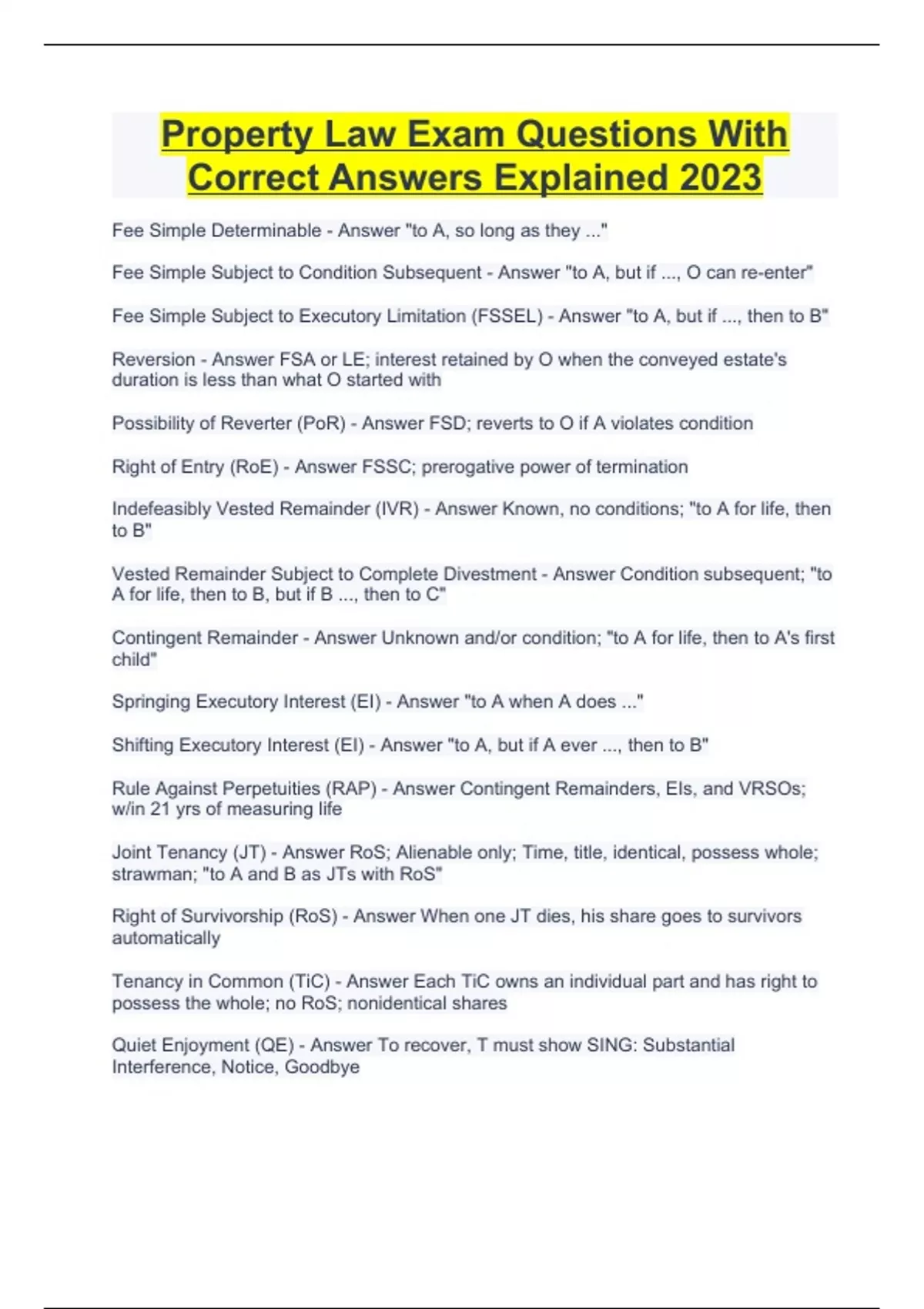 Property Law Exam Questions With Correct Answers Explained 2023

Fee Simple Determinable - Answer "to A, so long as they ..."

Fee Simple Subject to Condition Subsequent - Answer "to A, but if ..., O can re-enter"

Fee Simple Subject to Executory Limitation (FSSEL) - Answer "to A, but if ..., then to B"

Reversion - Answer FSA or LE; interest retained by O when the conveyed estate's duration is less than what O started with

Possibility of Reverter (PoR) - Answer FSD; reverts to O if A violates condition

Right of Entry (RoE) - Answer FSSC; prerogative power of termination

Indefeasibly Vested Remainder (IVR) - Answer Known, no conditions; "to A for life, then to B"

Vested Remainder Subject to Complete Divestment - Answer Condition subsequent; "to A for life, then to B, but if B ..., then to C"

Contingent Remainder - Answer Unknown and/or condition; "to A for life, then to A's first child"

Springing Executory Interest (EI) - Answer "to A when A does ..."

Shifting Executory Interest (EI) - Answer "to A, but if A ever ..., then to B"

Rule Against Perpetuities (RAP) - Answer Contingent Remainders, EIs, and VRSOs; w/in 21 yrs of measuring life

Joint Tenancy (JT) - Answer RoS; Alienable only; Time, title, identical, possess whole; strawman; "to A and B as JTs with RoS"

Right of Survivorship (RoS) - Answer When one JT dies, his share goes to survivors automatically

Tenancy in Common (TiC) - Answer Each TiC owns an individual part and has right to possess the whole; no RoS; nonidentical shares

Quiet Enjoyment (QE) - Answer To recover, T must show SING: Substantial Interference, Notice, Goodbye